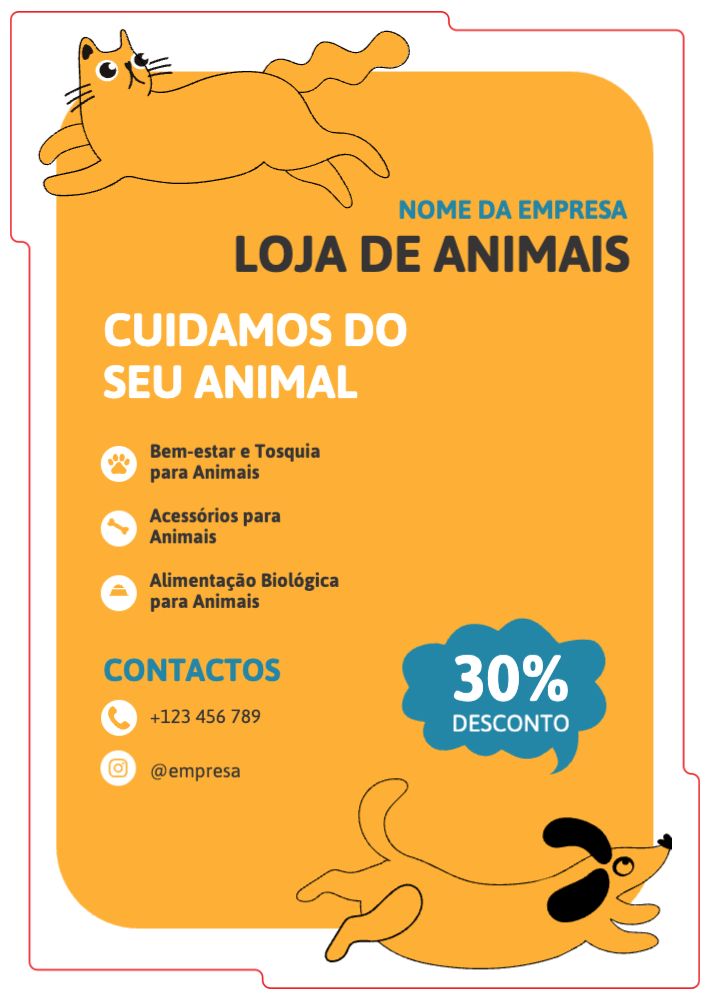 NOME DA EMPRESA
LOJA DE ANIMAIS

CUIDAMOS DO
SEU ANIMAL

Bem-estar e Tosquia para Animais

Acessórios para Animais

Alimentação Biológica para Animais

CONTACTOS

+123 456 789

@empresa

30%
DESCONTO